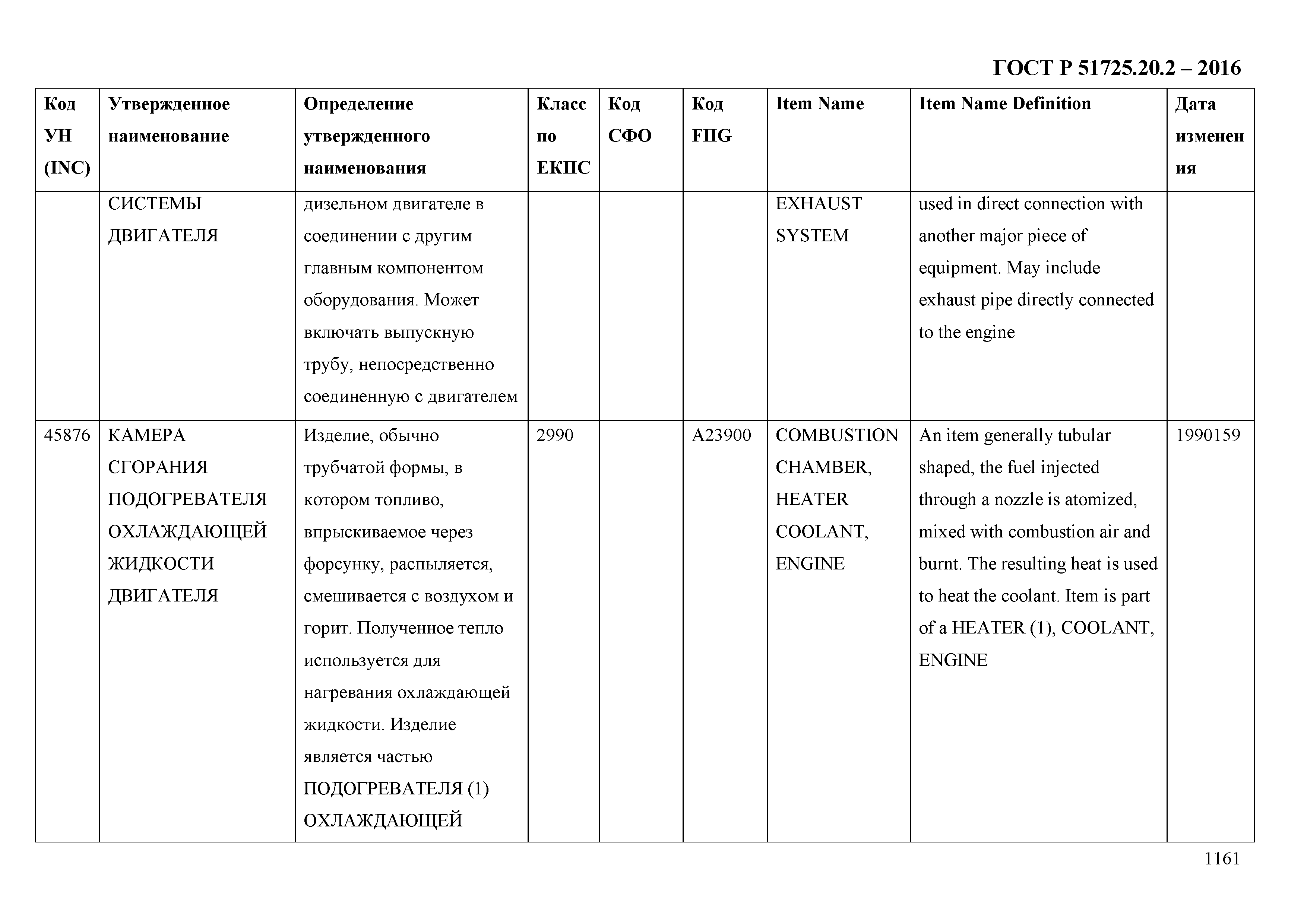 ГОСТ Р 51725.20.2 – 2016

| Код УН (INC) | Утвержденное наименование | Определение утвержденного наименования | Класс по ЕКПС | Код СФО | Код FIIG | Item Name | Item Name Definition | Дата изменения |
|---|---|---|---|---|---|---|---|---|
| | СИСТЕМЫ ДВИГАТЕЛЯ | дизельном двигателе в соединении с другим главным компонентом оборудования. Может включать выпускную трубу, непосредственно соединенную с двигателем | | | | EXHAUST SYSTEM | used in direct connection with another major piece of equipment. May include exhaust pipe directly connected to the engine | |
| 45876 | КАМЕРА СГОРАНИЯ ПОДОГРЕВАТЕЛЯ ОХЛАЖДАЮЩЕЙ ЖИДКОСТИ ДВИГАТЕЛЯ | Изделие, обычно трубчатой формы, в котором топливо, впрыскиваемое через форсунку, распыляется, смешивается с воздухом и горит. Полученное тепло используется для нагревания охлаждающей жидкости. Изделие является частью ПОДОГРЕВАТЕЛЯ (1) ОХЛАЖДАЮЩЕЙ | 2990 | | A23900 | COMBUSTION CHAMBER, HEATER COOLANT, ENGINE | An item generally tubular shaped, the fuel injected through a nozzle is atomized, mixed with combustion air and burnt. The resulting heat is used to heat the coolant. Item is part of a HEATER (1), COOLANT, ENGINE | 1990159 |

1161